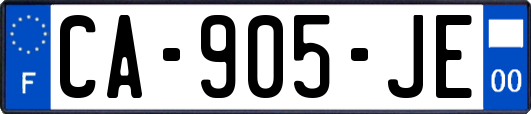 F
CA-905-JE
00